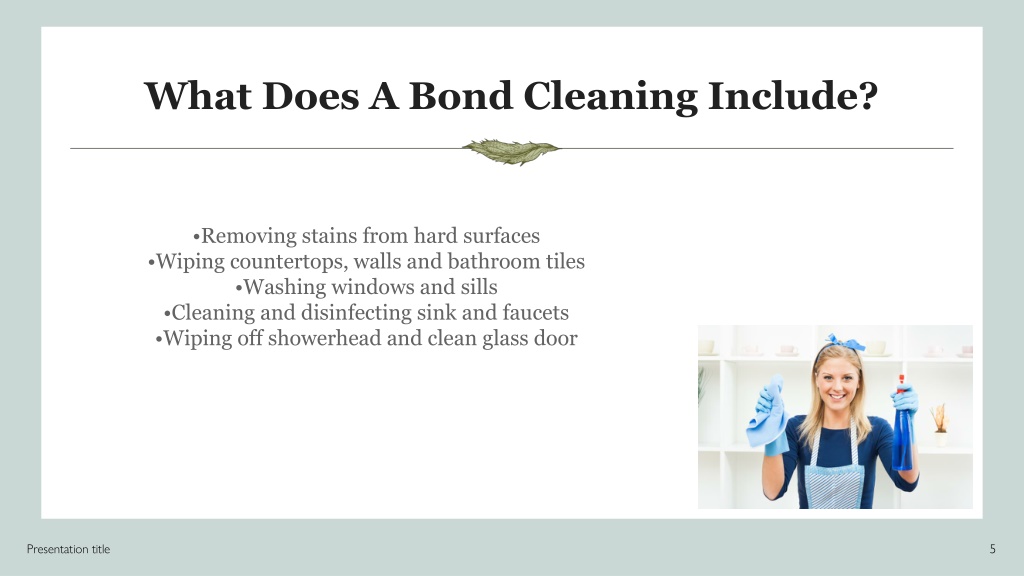 What Does A Bond Cleaning Include?

•Removing stains from hard surfaces
•Wiping countertops, walls and bathroom tiles
•Washing windows and sills
•Cleaning and disinfecting sink and faucets
•Wiping off showerhead and clean glass door

Presentation title

5